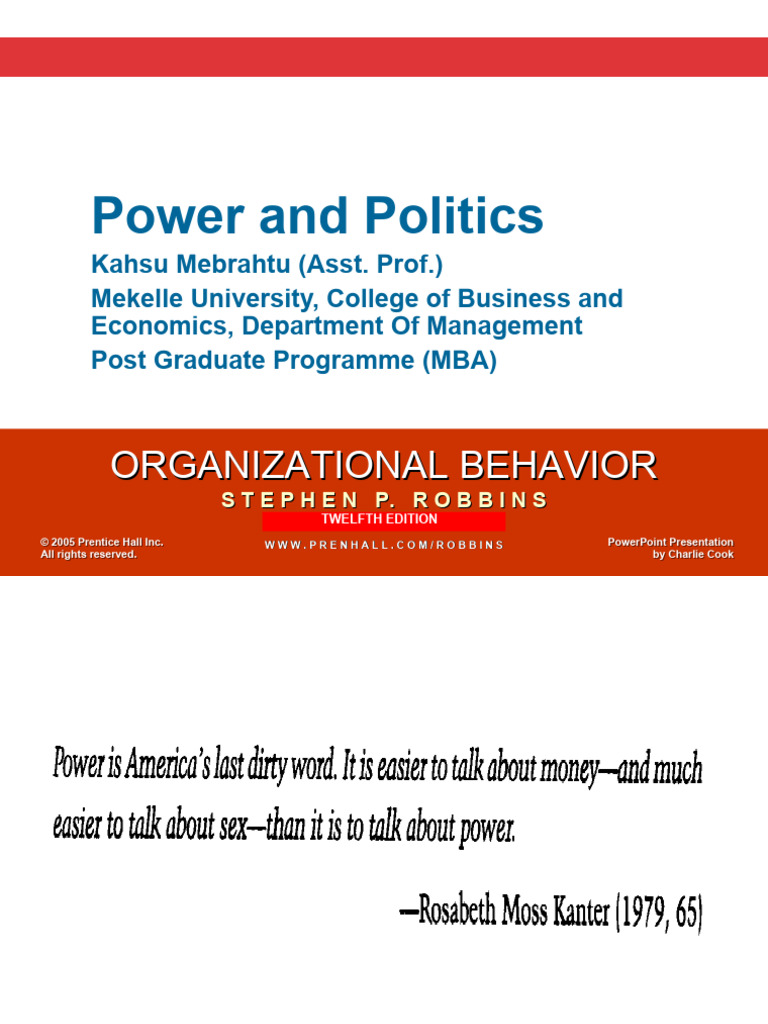 Power and Politics

Kahsu Mebrahtu (Asst. Prof.)

Mekelle University, College of Business and Economics, Department Of Management

Post Graduate Programme (MBA)

ORGANIZATIONAL BEHAVIOR

STEPHEN P. ROBBINS

TWELFTH EDITION

© 2005 Prentice Hall Inc. All rights reserved.

WWW.PRENHALL.COM/ROBBINS

PowerPoint Presentation by Charlie Cook

Power is America's last dirty word. It is easier to talk about money—and much easier to talk about sex—than it is to talk about power.

—Rosabeth Moss Kanter (1979, 65)